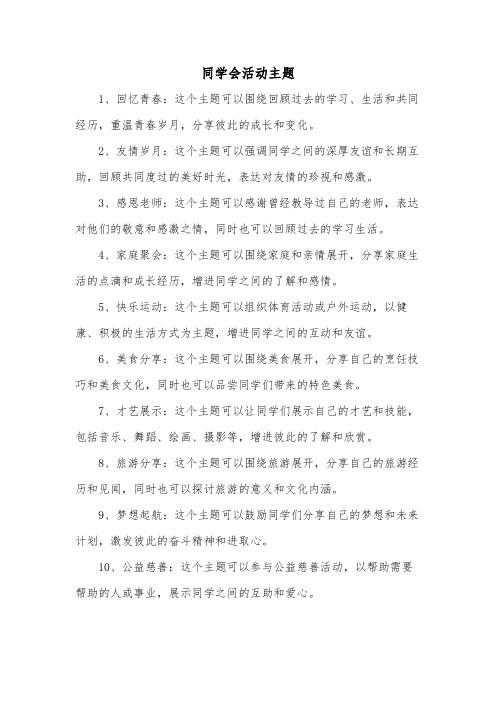 同学会活动主题

1、回忆青春：这个主题可以围绕回顾过去的学习、生活和共同经历，重温青春岁月，分享彼此的成长和变化。

2、友情岁月：这个主题可以强调同学之间的深厚友谊和长期互助，回顾共同度过的美好时光，表达对友情的珍视和感激。

3、感恩老师：这个主题可以感谢曾经教导过自己的老师，表达对他们的敬意和感激之情，同时也可以回顾过去的学习生活。

4、家庭聚会：这个主题可以围绕家庭和亲情展开，分享家庭生活的点滴和成长经历，增进同学之间的了解和感情。

5、快乐运动：这个主题可以组织体育活动或户外运动，以健康、积极的生活方式为主题，增进同学之间的互动和友谊。

6、美食分享：这个主题可以围绕美食展开，分享自己的烹饪技巧和美食文化，同时也可以品尝同学们带来的特色美食。

7、才艺展示：这个主题可以让同学们展示自己的才艺和技能，包括音乐、舞蹈、绘画、摄影等，增进彼此的了解和欣赏。

8、旅游分享：这个主题可以围绕旅游展开，分享自己的旅游经历和见闻，同时也可以探讨旅游的意义和文化内涵。

9、梦想起航：这个主题可以鼓励同学们分享自己的梦想和未来计划，激发彼此的奋斗精神和进取心。

10、公益慈善：这个主题可以参与公益慈善活动，以帮助需要帮助的人或事业，展示同学之间的互助和爱心。